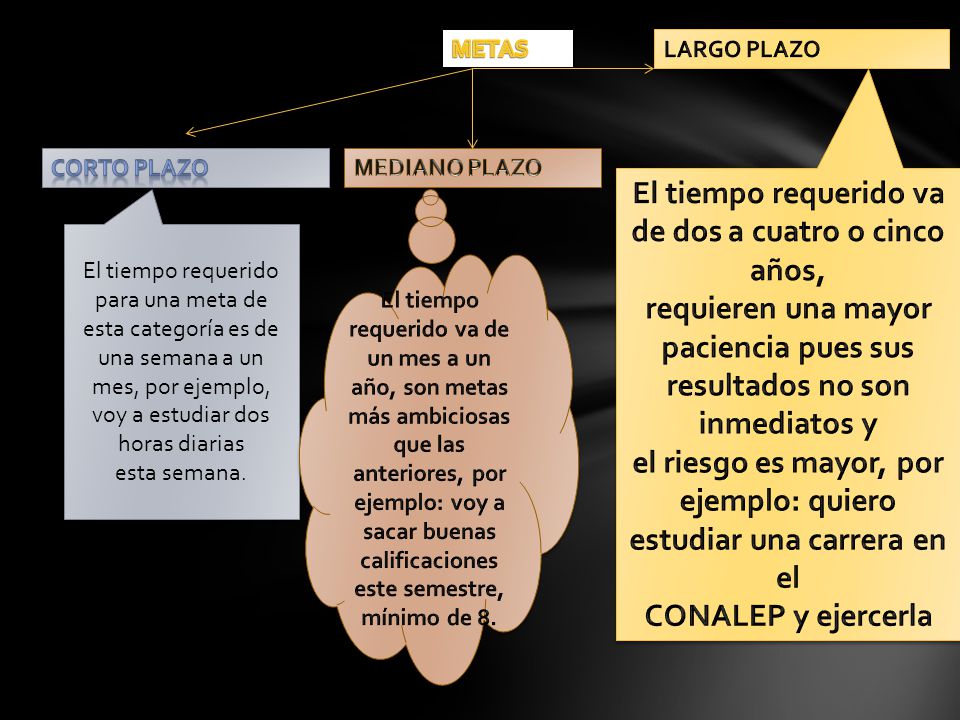 METAS

LARGO PLAZO

CORTO PLAZO

MEDIANO PLAZO

El tiempo requerido para una meta de esta categoría es de una semana a un mes, por ejemplo, voy a estudiar dos horas diarias esta semana.

El tiempo requerido va de un mes a un año, son metas más ambiciosas que las anteriores, por ejemplo: voy a sacar buenas calificaciones este semestre, mínimo de 8.

El tiempo requerido va de dos a cuatro o cinco años, requieren una mayor paciencia pues sus resultados no son inmediatos y el riesgo es mayor, por ejemplo: quiero estudiar una carrera en el CONALEP y ejercerla